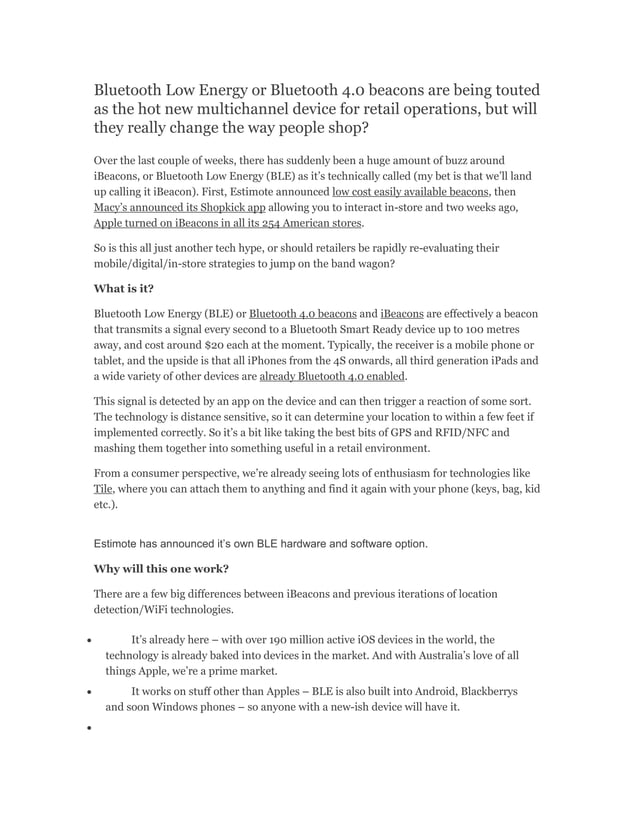 Bluetooth Low Energy or Bluetooth 4.0 beacons are being touted as the hot new multichannel device for retail operations, but will they really change the way people shop?

Over the last couple of weeks, there has suddenly been a huge amount of buzz around iBeacons, or Bluetooth Low Energy (BLE) as it's technically called (my bet is that we'll land up calling it iBeacon). First, Estimote announced low cost easily available beacons, then Macy's announced its Shopkick app allowing you to interact in-store and two weeks ago, Apple turned on iBeacons in all its 254 American stores.

So is this all just another tech hype, or should retailers be rapidly re-evaluating their mobile/digital/in-store strategies to jump on the band wagon?

What is it?

Bluetooth Low Energy (BLE) or Bluetooth 4.0 beacons and iBeacons are effectively a beacon that transmits a signal every second to a Bluetooth Smart Ready device up to 100 metres away, and cost around $20 each at the moment. Typically, the receiver is a mobile phone or tablet, and the upside is that all iPhones from the 4S onwards, all third generation iPads and a wide variety of other devices are already Bluetooth 4.0 enabled.

This signal is detected by an app on the device and can then trigger a reaction of some sort. The technology is distance sensitive, so it can determine your location to within a few feet if implemented correctly. So it's a bit like taking the best bits of GPS and RFID/NFC and mashing them together into something useful in a retail environment.

From a consumer perspective, we're already seeing lots of enthusiasm for technologies like Tile, where you can attach them to anything and find it again with your phone (keys, bag, kid etc.).

Estimote has announced it's own BLE hardware and software option.

Why will this one work?

There are a few big differences between iBeacons and previous iterations of location detection/WiFi technologies.

• It's already here – with over 190 million active iOS devices in the world, the technology is already baked into devices in the market. And with Australia's love of all things Apple, we're a prime market.

• It works on stuff other than Apples – BLE is also built into Android, Blackberrys and soon Windows phones – so anyone with a new-ish device will have it.

•